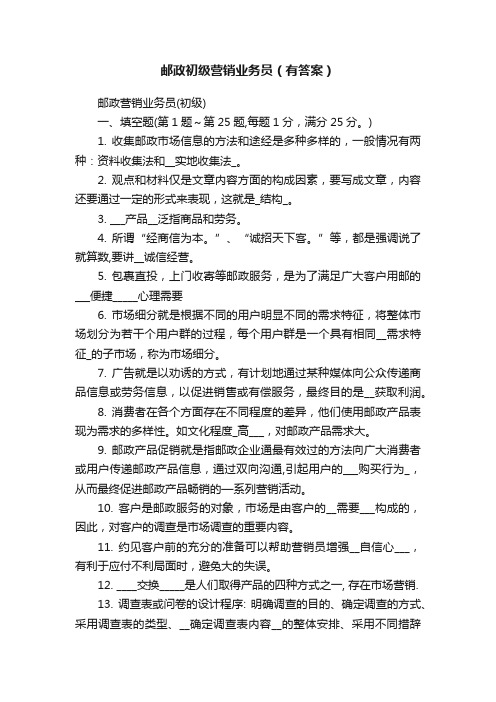 邮政初级营销业务员（有答案）

邮政营销业务员(初级)

一、填空题(第 1 题～第 25 题,每题 1 分，满分 25 分。)

1. 收集邮政市场信息的方法和途经是多种多样的，一般情况有两种：资料收集法和__实地收集法_。

2. 观点和材料仅是文章内容方面的构成因素，要写成文章，内容还要通过一定的形式来表现，这就是_结构_。

3. ___产品__泛指商品和劳务。

4. 所谓“经商信为本。”、“诚招天下客。”等，都是强调说了就算数,要讲__诚信经营。

5. 包裹直投，上门收寄等邮政服务，是为了满足广大客户用邮的___便捷_____心理需要

6. 市场细分就是根据不同的用户明显不同的需求特征，将整体市场划分为若干个用户群的过程，每个用户群是一个具有相同__需求特征_的子市场，称为市场细分。

7. 广告就是以劝诱的方式，有计划地通过某种媒体向公众传递商品信息或劳务信息，以促进销售或有偿服务，最终目的是__获取利润。

8. 消费者在各个方面存在不同程度的差异，他们使用邮政产品表现为需求的多样性。如文化程度_高___，对邮政产品需求大。

9. 邮政产品促销就是指邮政企业通最有效过的方法向广大消费者或用户传递邮政产品信息，通过双向沟通,引起用户的___购买行为_，从而最终促进邮政产品畅销的一系列营销活动。

10. 客户是邮政服务的对象，市场是由客户的__需要___构成的，因此，对客户的调查是市场调查的重要内容。

11. 约见客户前的充分的准备可以帮助营销员增强__自信心___，有利于应付不利局面时，避免大的失误。

12. ____交换_____是人们取得产品的四种方式之一, 存在市场营销.

13. 调查表或问卷的设计程序: 明确调查的目的、确定调查的方式、采用调查表的类型、__确定调查表内容__的整体安排、采用不同措辞